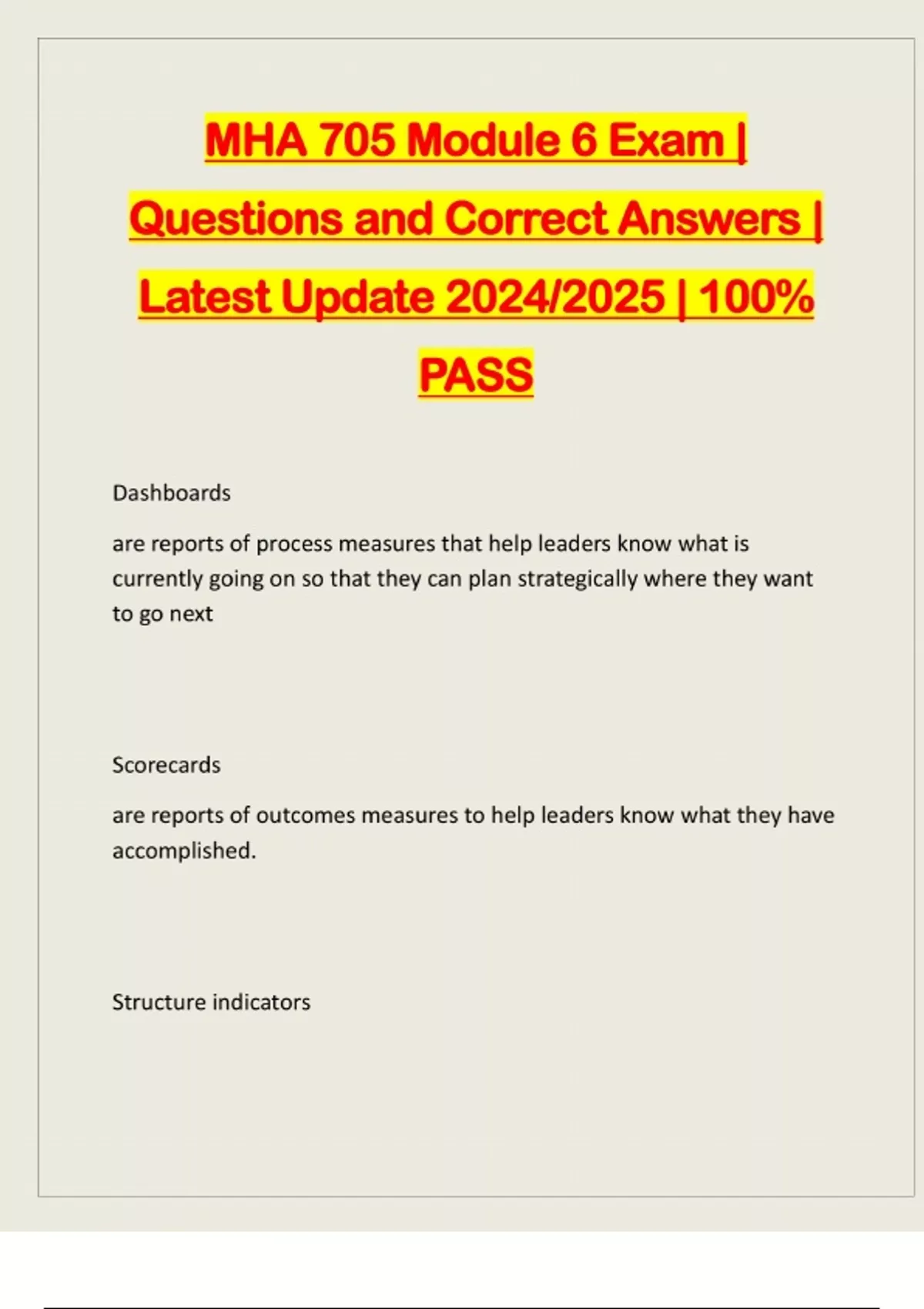 MHA 705 Module 6 Exam | Questions and Correct Answers | Latest Update 2024/2025 | 100% PASS

Dashboards

are reports of process measures that help leaders know what is currently going on so that they can plan strategically where they want to go next

Scorecards

are reports of outcomes measures to help leaders know what they have accomplished.

Structure indicators